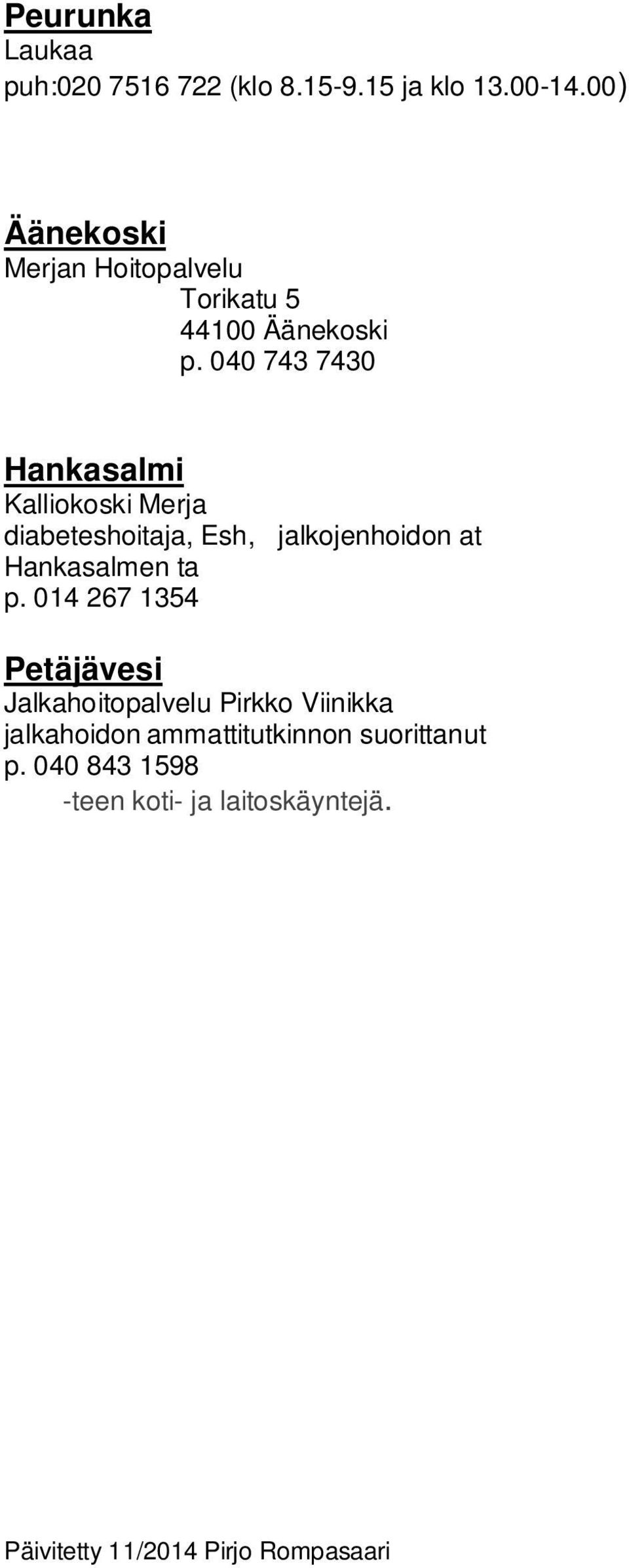 Peurunka
Laukaa
puh:020 7516 722 (klo 8.15-9.15 ja klo 13.00-14.00)

Äänekoski
Merjan Hoitopalvelu
Torikatu 5
44100 Äänekoski
p. 040 743 7430

Hankasalmi
Kalliokoski Merja
diabeteshoitaja, Esh, jalkojenhoidon at
Hankasalmen ta
p. 014 267 1354

Petäjävesi
Jalkahoitopalvelu Pirkko Viinikka
jalkahoidon ammattitutkinnon suorittanut
p. 040 843 1598
-teen koti- ja laitoskäyntejä.

Päivitetty 11/2014 Pirjo Rompasaari